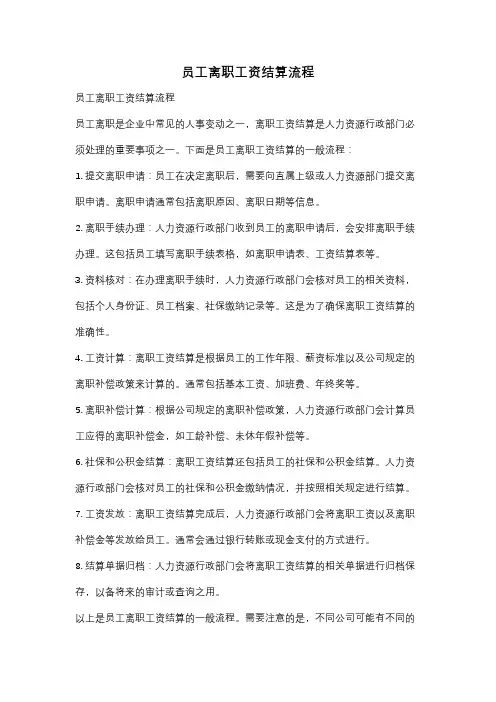 员工离职工资结算流程

员工离职工资结算流程

员工离职是企业中常见的人事变动之一，离职工资结算是人力资源行政部门必须处理的重要事项之一。下面是员工离职工资结算的一般流程：

1. 提交离职申请：员工在决定离职后，需要向直属上级或人力资源部门提交离职申请。离职申请通常包括离职原因、离职日期等信息。

2. 离职手续办理：人力资源行政部门收到员工的离职申请后，会安排离职手续办理。这包括员工填写离职手续表格，如离职申请表、工资结算表等。

3. 资料核对：在办理离职手续时，人力资源行政部门会核对员工的相关资料，包括个人身份证、员工档案、社保缴纳记录等。这是为了确保离职工资结算的准确性。

4. 工资计算：离职工资结算是根据员工的工作年限、薪资标准以及公司规定的离职补偿政策来计算的。通常包括基本工资、加班费、年终奖等。

5. 离职补偿计算：根据公司规定的离职补偿政策，人力资源行政部门会计算员工应得的离职补偿金，如工龄补偿、未休年假补偿等。

6. 社保和公积金结算：离职工资结算还包括员工的社保和公积金结算。人力资源行政部门会核对员工的社保和公积金缴纳情况，并按照相关规定进行结算。

7. 工资发放：离职工资结算完成后，人力资源行政部门会将离职工资以及离职补偿金等发放给员工。通常会通过银行转账或现金支付的方式进行。

8. 结算单据归档：人力资源行政部门会将离职工资结算的相关单据进行归档保存，以备将来的审计或查询之用。

以上是员工离职工资结算的一般流程。需要注意的是，不同公司可能有不同的